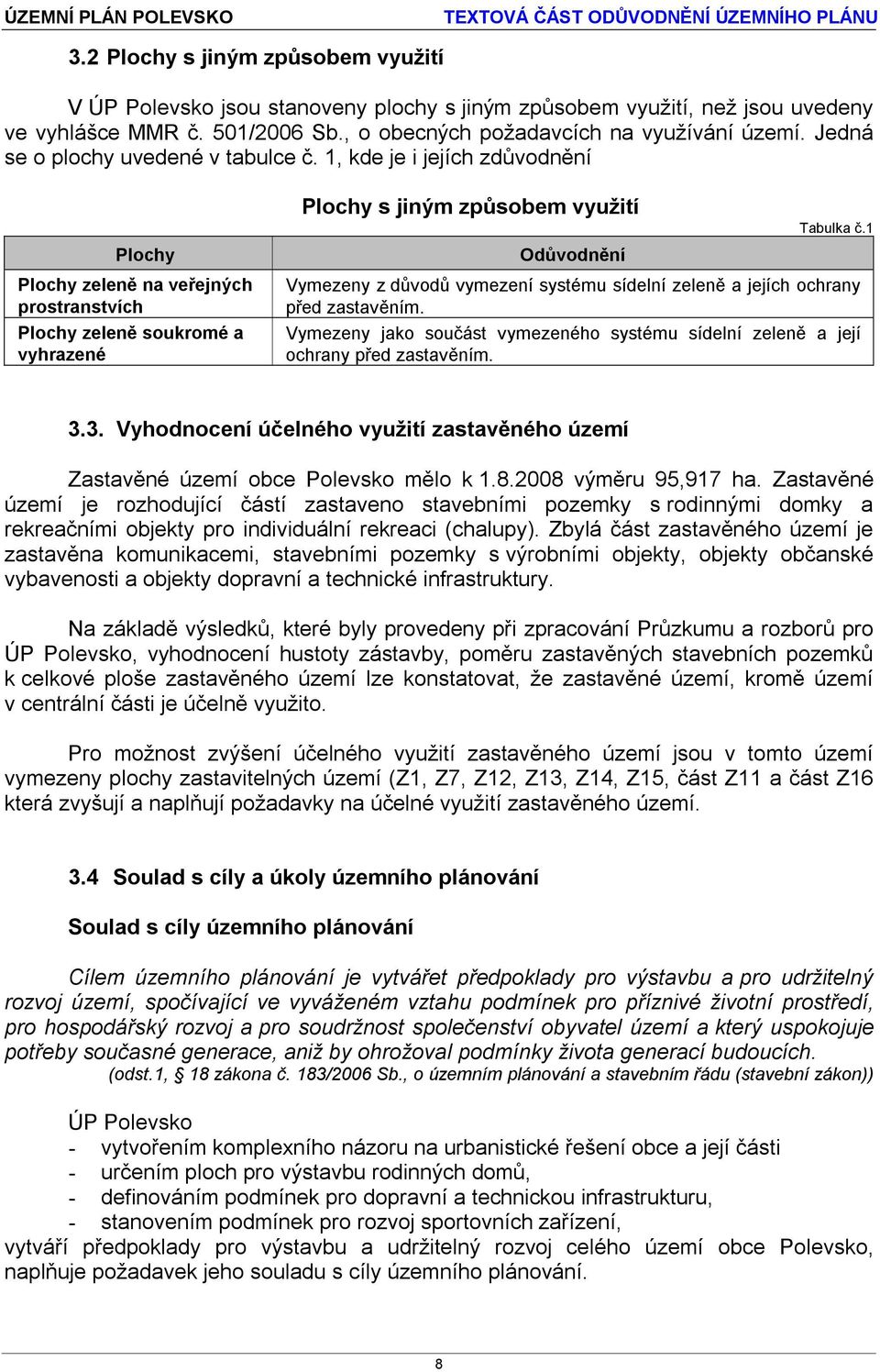 ÚZEMNÍ PLÁN POLEVSKO TEXTOVÁ ČÁST ODŮVODNĚNÍ ÚZEMNÍHO PLÁNU

3.2 Plochy s jiným způsobem využití

V ÚP Polevsko jsou stanoveny plochy s jiným způsobem využití, než jsou uvedeny ve vyhlášce MMR č. 501/2006 Sb., o obecných požadavcích na využívání území. Jedná se o plochy uvedené v tabulce č. 1, kde je i jejích zdůvodnění

Plochy s jiným způsobem využití

Tabulka č.1

| Plochy | Odůvodnění |
|---|---|
| Plochy zeleně na veřejných prostranstvích | Vymezeny z důvodů vymezení systému sídelní zeleně a jejích ochrany před zastavěním. |
| Plochy zeleně soukromé a vyhrazené | Vymezeny jako součást vymezeného systému sídelní zeleně a její ochrany před zastavěním. |

3.3. Vyhodnocení účelného využití zastavěného území

Zastavěné území obce Polevsko mělo k 1.8.2008 výměru 95,917 ha. Zastavěné území je rozhodující částí zastaveno stavebními pozemky s rodinnými domky a rekreačními objekty pro individuální rekreaci (chalupy). Zbylá část zastavěného území je zastavěna komunikacemi, stavebními pozemky s výrobními objekty, objekty občanské vybavenosti a objekty dopravní a technické infrastruktury.

Na základě výsledků, které byly provedeny při zpracování Průzkumu a rozborů pro ÚP Polevsko, vyhodnocení hustoty zástavby, poměru zastavěných stavebních pozemků k celkové ploše zastavěného území lze konstatovat, že zastavěné území, kromě území v centrální části je účelně využito.

Pro možnost zvýšení účelného využití zastavěného území jsou v tomto území vymezeny plochy zastavitelných území (Z1, Z7, Z12, Z13, Z14, Z15, část Z11 a část Z16 která zvyšují a naplňují požadavky na účelné využití zastavěného území.

3.4 Soulad s cíly a úkoly územního plánování

Soulad s cíly územního plánování

Cílem územního plánování je vytvářet předpoklady pro výstavbu a pro udržitelný rozvoj území, spočívající ve vyváženém vztahu podmínek pro příznivé životní prostředí, pro hospodářský rozvoj a pro soudržnost společenství obyvatel území a který uspokojuje potřeby současné generace, aniž by ohrožoval podmínky života generací budoucích.
(odst.1, § 18 zákona č. 183/2006 Sb., o územním plánování a stavebním řádu (stavební zákon))

ÚP Polevsko
- vytvořením komplexního názoru na urbanistické řešení obce a její části
- určením ploch pro výstavbu rodinných domů,
- definováním podmínek pro dopravní a technickou infrastrukturu,
- stanovením podmínek pro rozvoj sportovních zařízení,
vytváří předpoklady pro výstavbu a udržitelný rozvoj celého území obce Polevsko, naplňuje požadavek jeho souladu s cíly územního plánování.

8